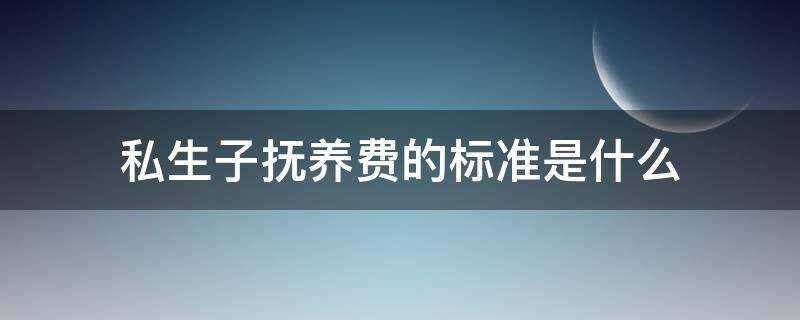 私生子抚养费的标准是什么